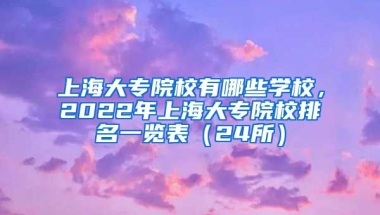 上海大专院校有哪些学校，2022年上海大专院校排名一览表（24所）